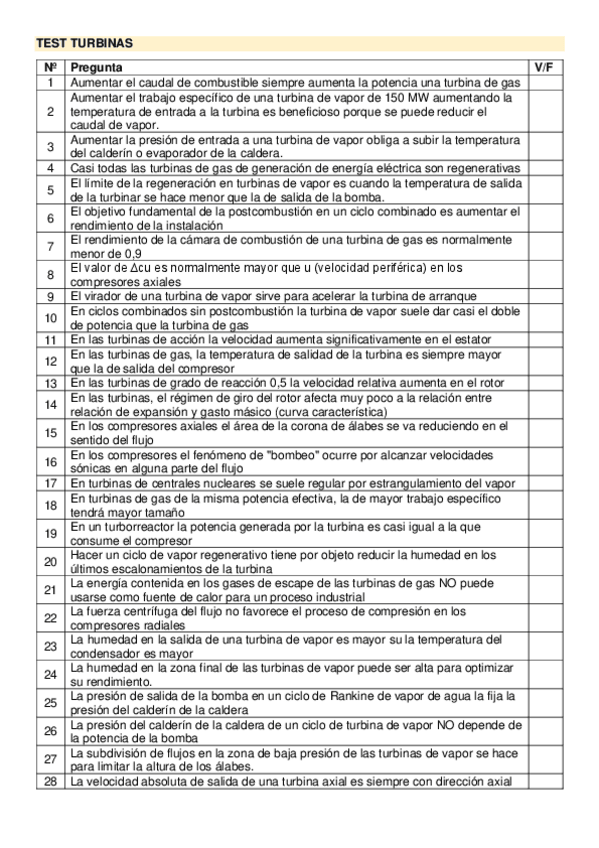 TEST TURBINAS

| Nº | Pregunta | V/F |
|---|---|---|
| 1 | Aumentar el caudal de combustible siempre aumenta la potencia una turbina de gas | |
| 2 | Aumentar el trabajo específico de una turbina de vapor de 150 MW aumentando la temperatura de entrada a la turbina es beneficioso porque se puede reducir el caudal de vapor. | |
| 3 | Aumentar la presión de entrada a una turbina de vapor obliga a subir la temperatura del calderín o evaporador de la caldera. | |
| 4 | Casi todas las turbinas de gas de generación de energía eléctrica son regenerativas | |
| 5 | El límite de la regeneración en turbinas de vapor es cuando la temperatura de salida de la turbinar se hace menor que la de salida de la bomba. | |
| 6 | El objetivo fundamental de la postcombustión en un ciclo combinado es aumentar el rendimiento de la instalación | |
| 7 | El rendimiento de la cámara de combustión de una turbina de gas es normalmente menor de 0,9 | |
| 8 | El valor de $\Delta$cu es normalmente mayor que u (velocidad periférica) en los compresores axiales | |
| 9 | El virador de una turbina de vapor sirve para acelerar la turbina de arranque | |
| 10 | En ciclos combinados sin postcombustión la turbina de vapor suele dar casi el doble de potencia que la turbina de gas | |
| 11 | En las turbinas de acción la velocidad aumenta significativamente en el estator | |
| 12 | En las turbinas de gas, la temperatura de salidad de la turbina es siempre mayor que la de salida del compresor | |
| 13 | En las turbinas de grado de reacción 0,5 la velocidad relativa aumenta en el rotor | |
| 14 | En las turbinas, el régimen de giro del rotor afecta muy poco a la relación entre relación de expansión y gasto másico (curva característica) | |
| 15 | En los compresores axiales el área de la corona de álabes se va reduciendo en el sentido del flujo | |
| 16 | En los compresores el fenómeno de "bombeo" ocurre por alcanzar velocidades sónicas en alguna parte del flujo | |
| 17 | En turbinas de centrales nucleares se suele regular por estrangulamiento del vapor | |
| 18 | En turbinas de gas de la misma potencia efectiva, la de mayor trabajo específico tendrá mayor tamaño | |
| 19 | En un turborreactor la potencia generada por la turbina es casi igual a la que consume el compresor | |
| 20 | Hacer un ciclo de vapor regenerativo tiene por objeto reducir la humedad en los últimos escalonamientos de la turbina | |
| 21 | La energía contenida en los gases de escape de las turbinas de gas NO puede usarse como fuente de calor para un proceso industrial | |
| 22 | La fuerza centrífuga del flujo no favorece el proceso de compresión en los compresores radiales | |
| 23 | La humedad en la salida de una turbina de vapor es mayor su la temperatura del condensador es mayor | |
| 24 | La humedad en la zona final de las turbinas de vapor puede ser alta para optimizar su rendimiento. | |
| 25 | La presión de salida de la bomba en un ciclo de Rankine de vapor de agua la fija la presión del calderín de la caldera | |
| 26 | La presión del calderín de la caldera de un ciclo de turbina de vapor NO depende de la potencia de la bomba | |
| 27 | La subdivisión de flujos en la zona de baja presión de las turbinas de vapor se hace para limitar la altura de los álabes. | |
| 28 | La velocidad absoluta de salida de una turbina axial es siempre con dirección axial | |